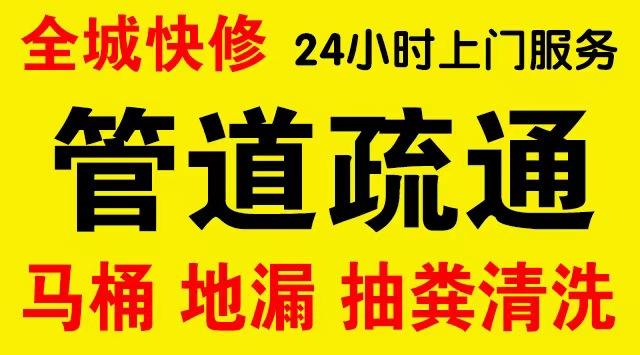 全城快修 24小时上门服务

管道疏通

马桶 地漏 抽粪清洗